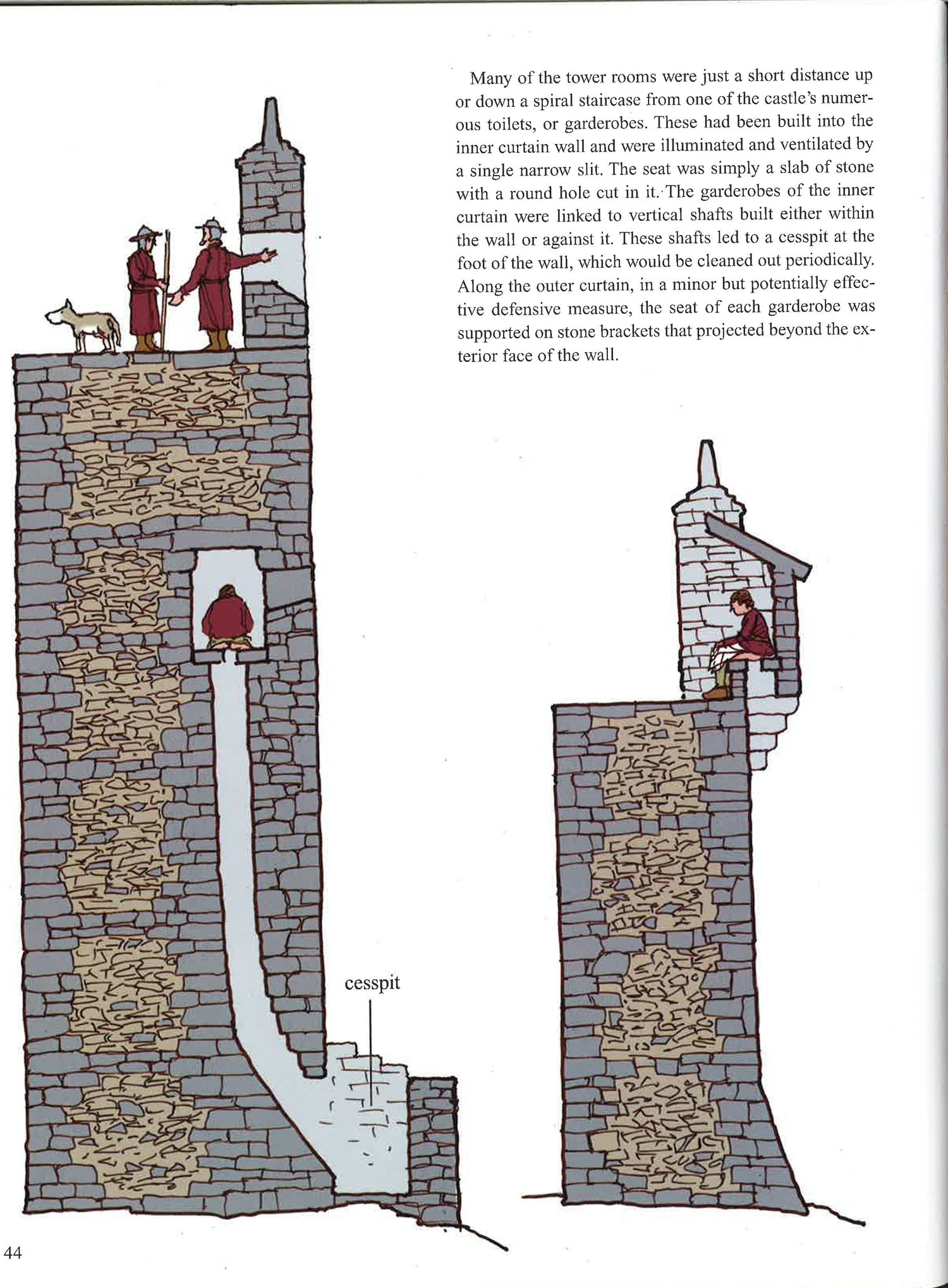 Many of the tower rooms were just a short distance up or down a spiral staircase from one of the castle's numerous toilets, or garderobes. These had been built into the inner curtain wall and were illuminated and ventilated by a single narrow slit. The seat was simply a slab of stone with a round hole cut in it. The garderobes of the inner curtain were linked to vertical shafts built either within the wall or against it. These shafts led to a cesspit at the foot of the wall, which would be cleaned out periodically. Along the outer curtain, in a minor but potentially effective defensive measure, the seat of each garderobe was supported on stone brackets that projected beyond the exterior face of the wall.

cesspit

44